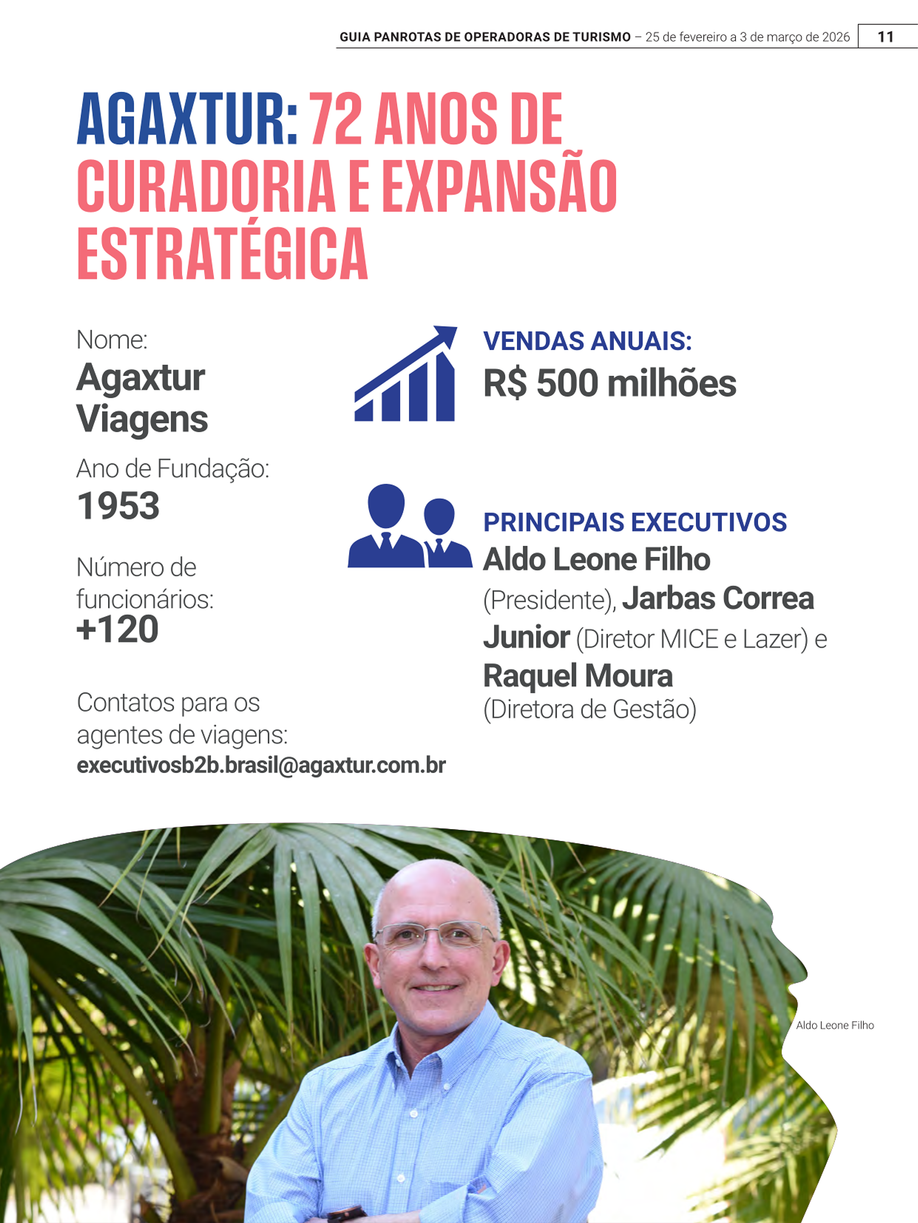 GUIA PANROTAS DE OPERADORAS DE TURISMO – 25 de fevereiro a 3 de março de 2026 11

AGAXTUR: 72 ANOS DE CURADORIA E EXPANSÃO ESTRATÉGICA

Nome:
Agaxtur Viagens

Ano de Fundação:
1953

Número de funcionários:
+120

Contatos para os agentes de viagens:
executivosb2b.brasil@agaxtur.com.br

VENDAS ANUAIS:
R$ 500 milhões

PRINCIPAIS EXECUTIVOS
Aldo Leone Filho (Presidente), Jarbas Correa Junior (Diretor MICE e Lazer) e Raquel Moura (Diretora de Gestão)

Aldo Leone Filho